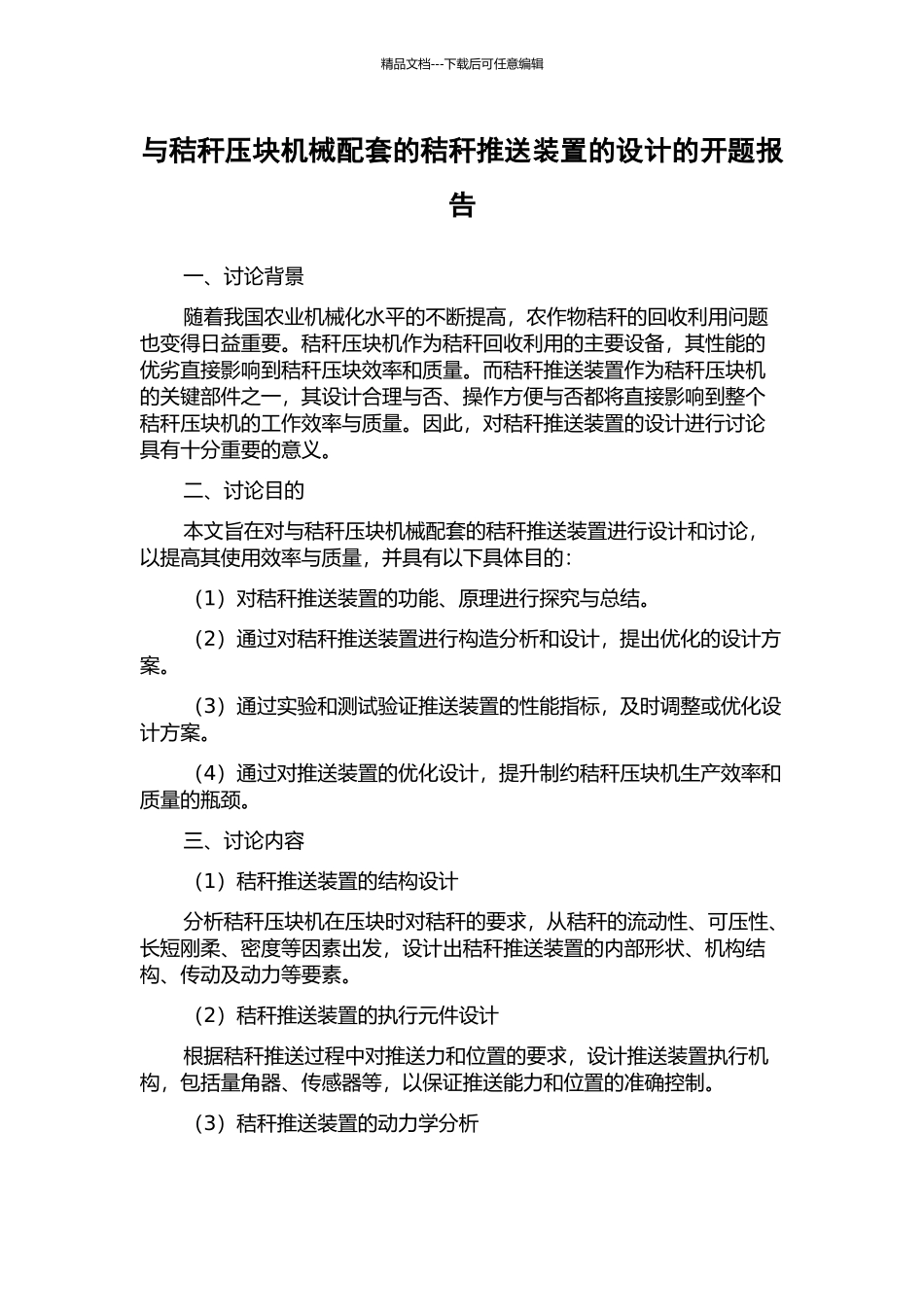 精品文档---下载后可任意编辑

与秸秆压块机械配套的秸秆推送装置的设计的开题报告

一、讨论背景

随着我国农业机械化水平的不断提高，农作物秸秆的回收利用问题也变得日益重要。秸秆压块机作为秸秆回收利用的主要设备，其性能的优劣直接影响到秸秆压块效率和质量。而秸秆推送装置作为秸秆压块机的关键部件之一，其设计合理与否、操作方便与否都将直接影响到整个秸秆压块机的工作效率与质量。因此，对秸秆推送装置的设计进行讨论具有十分重要的意义。

二、讨论目的

本文旨在对与秸秆压块机械配套的秸秆推送装置进行设计和讨论，以提高其使用效率与质量，并具有以下具体目的：

（1）对秸秆推送装置的功能、原理进行探究与总结。

（2）通过对秸秆推送装置进行构造分析和设计，提出优化的设计方案。

（3）通过实验和测试验证推送装置的性能指标，及时调整或优化设计方案。

（4）通过对推送装置的优化设计，提升制约秸秆压块机生产效率和质量的瓶颈。

三、讨论内容

（1）秸秆推送装置的结构设计

分析秸秆压块机在压块时对秸秆的要求，从秸秆的流动性、可压性、长短刚柔、密度等因素出发，设计出秸秆推送装置的内部形状、机构结构、传动及动力等要素。

（2）秸秆推送装置的执行元件设计

根据秸秆推送过程中对推送力和位置的要求，设计推送装置执行机构，包括量角器、传感器等，以保证推送能力和位置的准确控制。

（3）秸秆推送装置的动力学分析